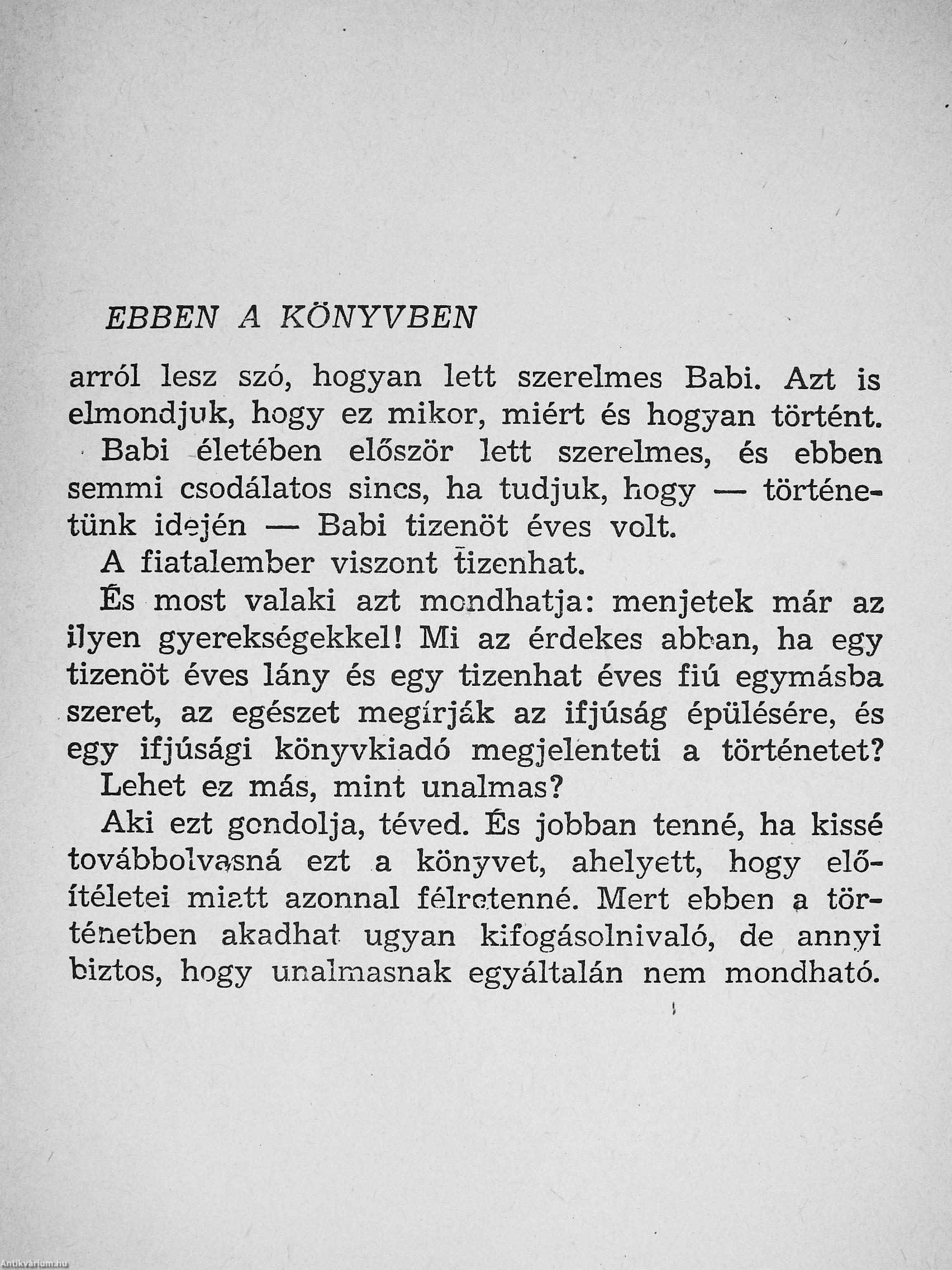 EBBEN A KÖNYVBEN

arról lesz szó, hogyan lett szerelmes Babi. Azt is elmondjuk, hogy ez mikor, miért és hogyan történt.

Babi életében először lett szerelmes, és ebben semmi csodálatos sincs, ha tudjuk, hogy — történetünk idején — Babi tizenöt éves volt.

A fiatalember viszont tizenhat.

És most valaki azt mondhatja: menjetek már az ilyen gyerekségekkel! Mi az érdekes abban, ha egy tizenöt éves lány és egy tizenhat éves fiú egymásba szeret, az egészet megírják az ifjúság épülésére, és egy ifjúsági könyvkiadó megjelenteti a történetet? Lehet ez más, mint unalmas?

Aki ezt gondolja, téved. És jobban tenné, ha kissé továbbolvasná ezt a könyvet, ahelyett, hogy előítéletei miatt azonnal félretenné. Mert ebben a történetben akadhat ugyan kifogásolnivaló, de annyi biztos, hogy unalmasnak egyáltalán nem mondható.

Antikvárium.hu